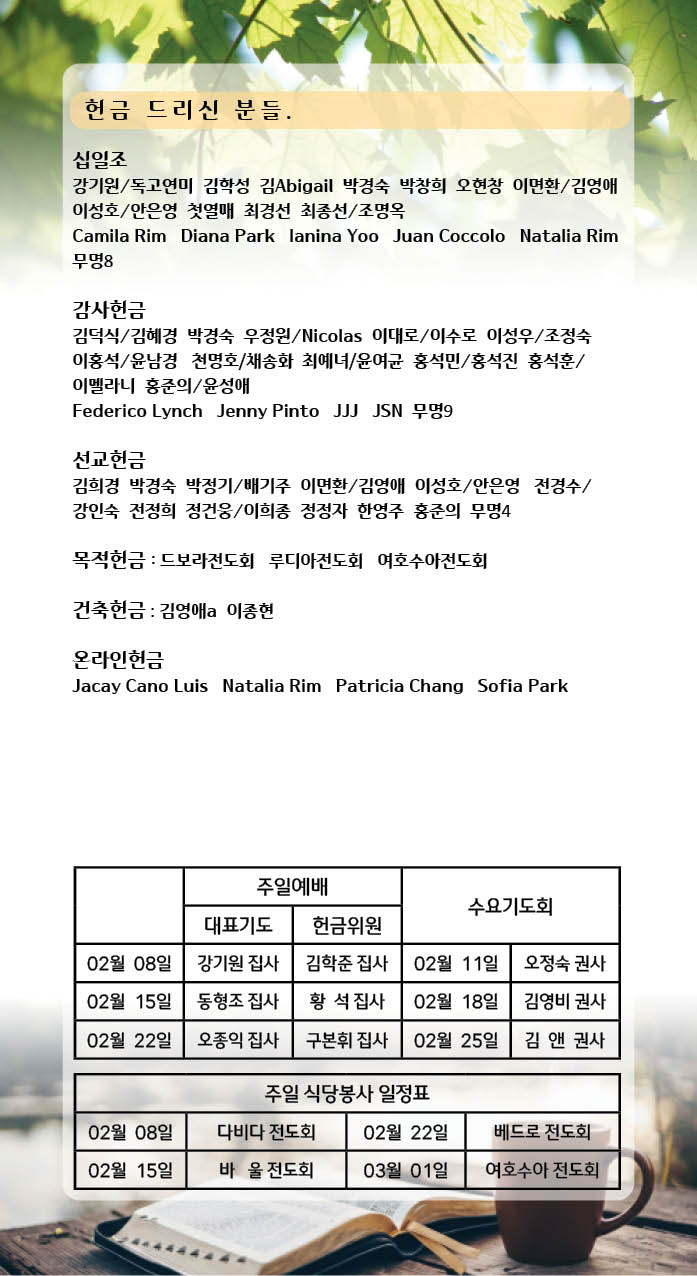 헌금 드리신 분들.

십일조
강기원/독고연미 김학성 김Abigail 박경숙 박창희 오현창 이면환/김영애 이성호/안은영 첫열매 최경선 최종선/조명옥
Camila Rim Diana Park Ianina Yoo Juan Coccolo Natalia Rim 무명8

감사헌금
김덕식/김혜경 박경숙 우정원/Nicolas 이대로/이수로 이성우/조정숙 이홍석/윤남경 천명호/채송화 최예녀/윤여균 홍석민/홍석진 홍석훈/이멜라니 홍준의/윤성애
Federico Lynch Jenny Pinto JJJ JSN 무명9

선교헌금
김희경 박경숙 박정기/배기주 이면환/김영애 이성호/안은영 전경수/강인숙 전정희 정건웅/이희종 정정자 한영주 홍준의 무명4

목적헌금 : 드보라전도회 루디아전도회 여호수아전도회

건축헌금 : 김영애a 이종현

온라인헌금
Jacay Cano Luis Natalia Rim Patricia Chang Sofia Park

| | 주일예배 | | 수요기도회 | |
|---|---|---|---|---|
| | 대표기도 | 헌금위원 | | |
| 02월 08일 | 강기원 집사 | 김학준 집사 | 02월 11일 | 오정숙 권사 |
| 02월 15일 | 동형조 집사 | 황 석 집사 | 02월 18일 | 김영비 권사 |
| 02월 22일 | 오종익 집사 | 구본휘 집사 | 02월 25일 | 김 앤 권사 |

| 주일 식당봉사 일정표 | | | |
|---|---|---|---|
| 02월 08일 | 다비다 전도회 | 02월 22일 | 베드로 전도회 |
| 02월 15일 | 바 울 전도회 | 03월 01일 | 여호수아 전도회 |